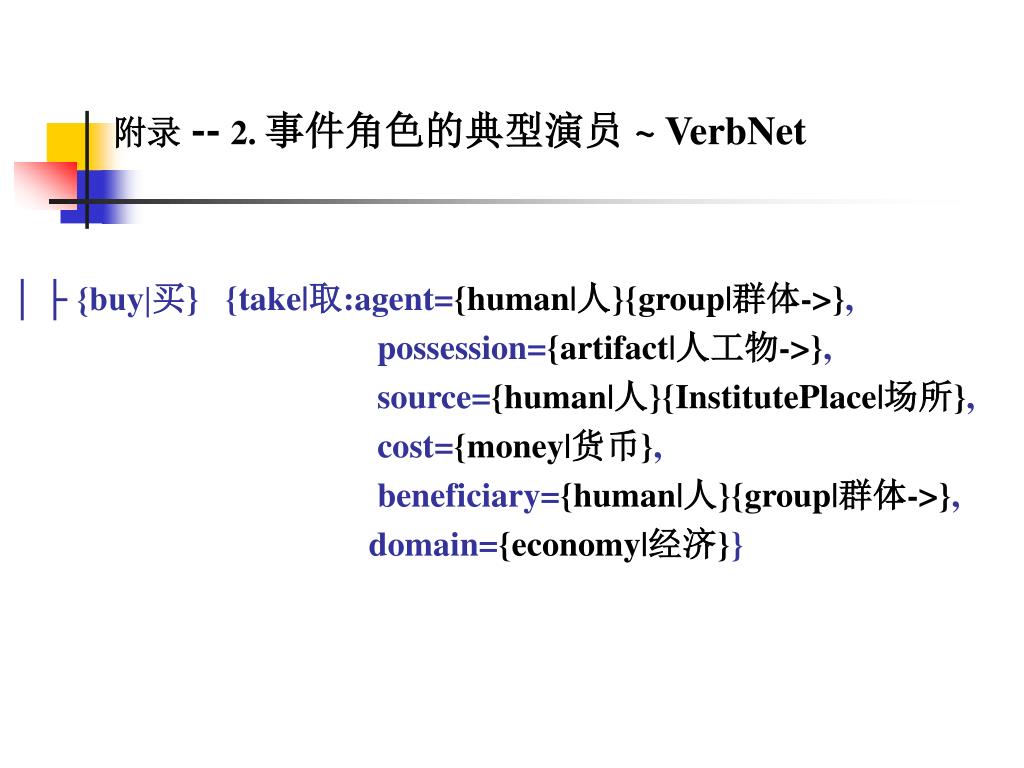 附录 -- 2. 事件角色的典型演员 ~ VerbNet

│├{buy|买} {take|取:agent={human|人}{group|群体->},
possession={artifact|人工物->},
source={human|人}{InstitutePlace|场所},
cost={money|货币},
beneficiary={human|人}{group|群体->},
domain={economy|经济}}